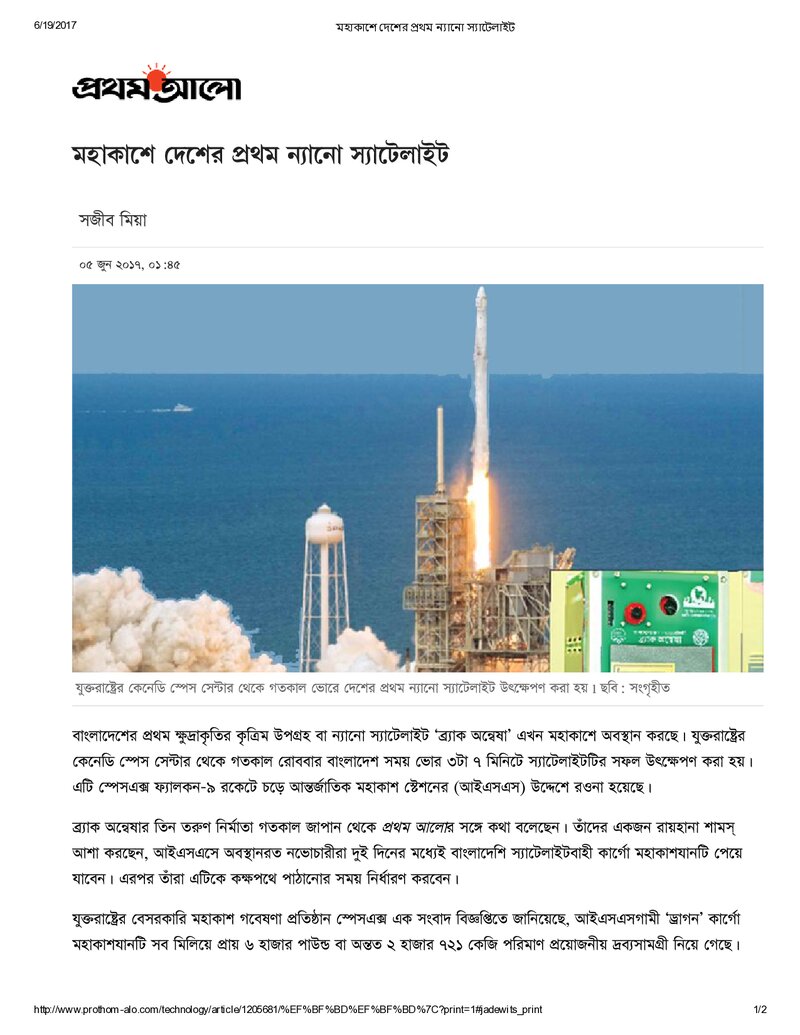 6/19/2017 মহাকাশে দেশের প্রথম ন্যানো স্যাটেলাইট

প্রথম আলো

মহাকাশে দেশের প্রথম ন্যানো স্যাটেলাইট

সজীব মিয়া

০৫ জুন ২০১৭, ০১:৪৫

যুক্তরাষ্ট্রের কেনেডি স্পেস সেন্টার থেকে গতকাল ভোরে দেশের প্রথম ন্যানো স্যাটেলাইট উৎক্ষেপণ করা হয়। ছবি: সংগৃহীত

বাংলাদেশের প্রথম ক্ষুদ্রাকৃতির কৃত্রিম উপগ্রহ বা ন্যানো স্যাটেলাইট 'ব্র্যাক অন্বেষা' এখন মহাকাশে অবস্থান করছে। যুক্তরাষ্ট্রের কেনেডি স্পেস সেন্টার থেকে গতকাল রোববার বাংলাদেশ সময় ভোর ৩টা ৭ মিনিটে স্যাটেলাইটটির সফল উৎক্ষেপণ করা হয়। এটি স্পেসএক্স ফ্যালকন-৯ রকেটে চড়ে আন্তর্জাতিক মহাকাশ স্টেশনের (আইএসএস) উদ্দেশে রওনা হয়েছে।

ব্র্যাক অন্বেষার তিন তরুণ নির্মাতা গতকাল জাপান থেকে প্রথম আলোর সঙ্গে কথা বলেছেন। তাঁদের একজন রায়হানা শামস্ আশা করছেন, আইএসএসে অবস্থানরত নভোচারীরা দুই দিনের মধ্যেই বাংলাদেশি স্যাটেলাইটবাহী কার্গো মহাকাশযানটি পেয়ে যাবেন। এরপর তাঁরা এটিকে কক্ষপথে পাঠানোর সময় নির্ধারণ করবেন।

যুক্তরাষ্ট্রের বেসরকারি মহাকাশ গবেষণা প্রতিষ্ঠান স্পেসএক্স এক সংবাদ বিজ্ঞপ্তিতে জানিয়েছে, আইএসএসগামী 'ড্রাগন' কার্গো মহাকাশযানটি সব মিলিয়ে প্রায় ৬ হাজার পাউন্ড বা অন্তত ২ হাজার ৭২১ কেজি পরিমাণ প্রয়োজনীয় দ্রব্যসামগ্রী নিয়ে গেছে।

http://www.prothom-alo.com/technology/article/1205681/%EF%BF%BD%EF%BF%BD%7C?print=1#jadewits_print 1/2